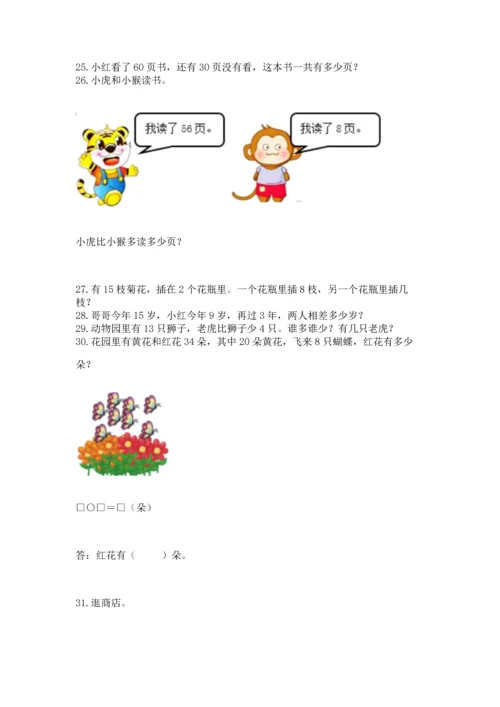 25. 小红看了 60 页书，还有 30 页没有看，这本书一共有多少页？
26. 小虎和小猴读书。

我读了 56 页。

我读了 8 页。

小虎比小猴多读多少页？

27. 有 15 枝菊花，插在 2 个花瓶里。一个花瓶里插 8 枝，另一个花瓶里插几枝？
28. 哥哥今年 15 岁，小红今年 9 岁，再过 3 年，两人相差多少岁？
29. 动物园里有 13 只狮子，老虎比狮子少 4 只。谁多谁少？有几只老虎？
30. 花园里有黄花和红花 34 朵，其中 20 朵黄花，飞来 8 只蝴蝶，红花有多少朵？

□○□＝□（朵）

答：红花有（　　）朵。

31. 逛商店。